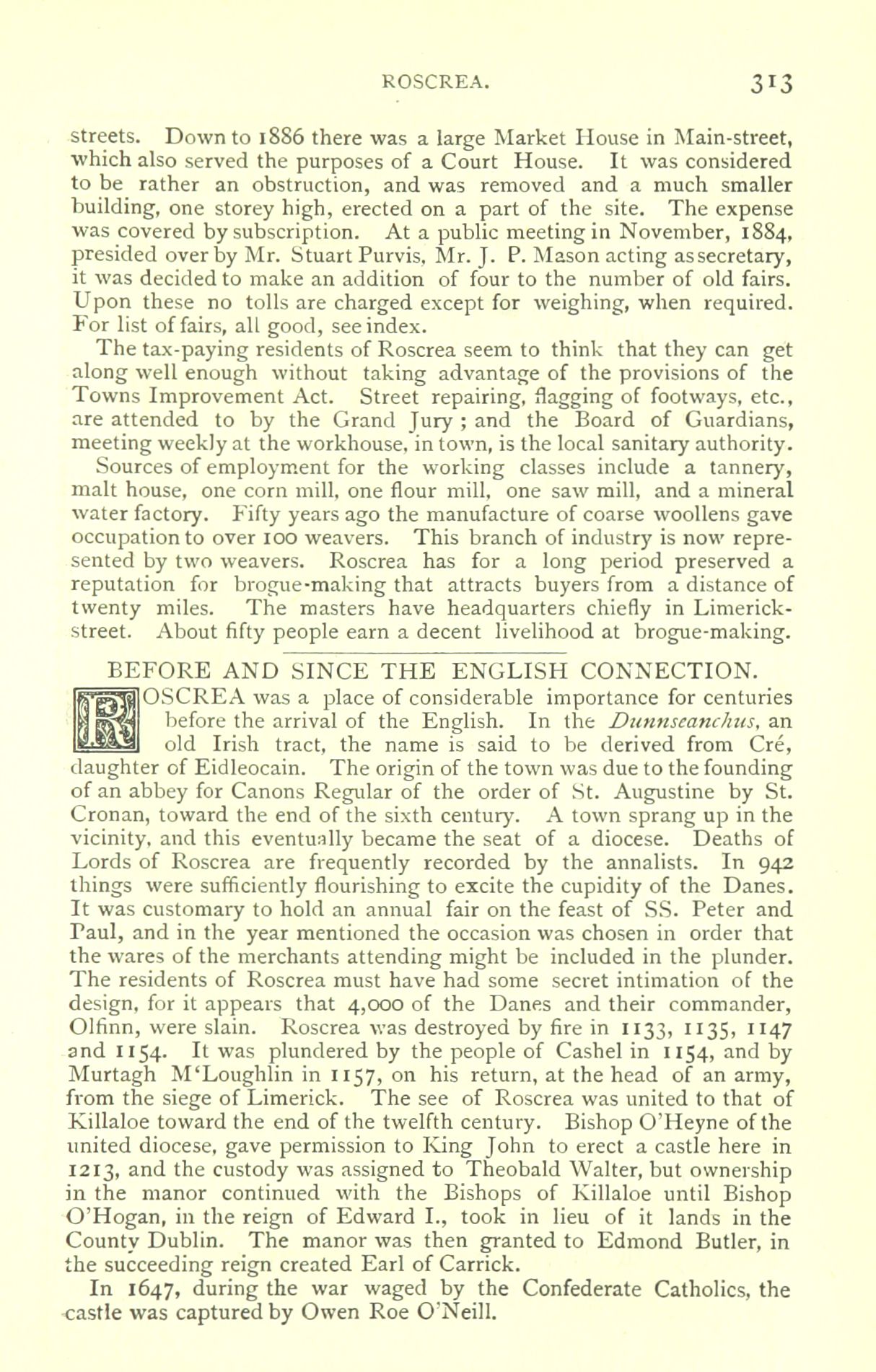 ROSCREA. 313

streets. Down to 1886 there was a large Market House in Main-street, which also served the purposes of a Court House. It was considered to be rather an obstruction, and was removed and a much smaller building, one storey high, erected on a part of the site. The expense was covered by subscription. At a public meeting in November, 1884, presided over by Mr. Stuart Purvis, Mr. J. P. Mason acting as secretary, it was decided to make an addition of four to the number of old fairs. Upon these no tolls are charged except for weighing, when required. For list of fairs, all good, see index.

The tax-paying residents of Roscrea seem to think that they can get along well enough without taking advantage of the provisions of the Towns Improvement Act. Street repairing, flagging of footways, etc., are attended to by the Grand Jury; and the Board of Guardians, meeting weekly at the workhouse, in town, is the local sanitary authority.

Sources of employment for the working classes include a tannery, malt house, one corn mill, one flour mill, one saw mill, and a mineral water factory. Fifty years ago the manufacture of coarse woollens gave occupation to over 100 weavers. This branch of industry is now represented by two weavers. Roscrea has for a long period preserved a reputation for brogue-making that attracts buyers from a distance of twenty miles. The masters have headquarters chiefly in Limerick-street. About fifty people earn a decent livelihood at brogue-making.

BEFORE AND SINCE THE ENGLISH CONNECTION.

ROSCREA was a place of considerable importance for centuries before the arrival of the English. In the Dunnseanchus, an old Irish tract, the name is said to be derived from Cré, daughter of Eidleocain. The origin of the town was due to the founding of an abbey for Canons Regular of the order of St. Augustine by St. Cronan, toward the end of the sixth century. A town sprang up in the vicinity, and this eventually became the seat of a diocese. Deaths of Lords of Roscrea are frequently recorded by the annalists. In 942 things were sufficiently flourishing to excite the cupidity of the Danes. It was customary to hold an annual fair on the feast of SS. Peter and Paul, and in the year mentioned the occasion was chosen in order that the wares of the merchants attending might be included in the plunder. The residents of Roscrea must have had some secret intimation of the design, for it appears that 4,000 of the Danes and their commander, Olfinn, were slain. Roscrea was destroyed by fire in 1133, 1135, 1147 and 1154. It was plundered by the people of Cashel in 1154, and by Murtagh M'Loughlin in 1157, on his return, at the head of an army, from the siege of Limerick. The see of Roscrea was united to that of Killaloe toward the end of the twelfth century. Bishop O'Heyne of the united diocese, gave permission to King John to erect a castle here in 1213, and the custody was assigned to Theobald Walter, but ownership in the manor continued with the Bishops of Killaloe until Bishop O'Hogan, in the reign of Edward I., took in lieu of it lands in the County Dublin. The manor was then granted to Edmond Butler, in the succeeding reign created Earl of Carrick.

In 1647, during the war waged by the Confederate Catholics, the castle was captured by Owen Roe O'Neill.